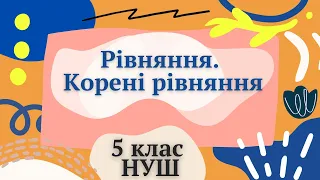 Рівняння.
Корені рівняння

5 клас
НУШ